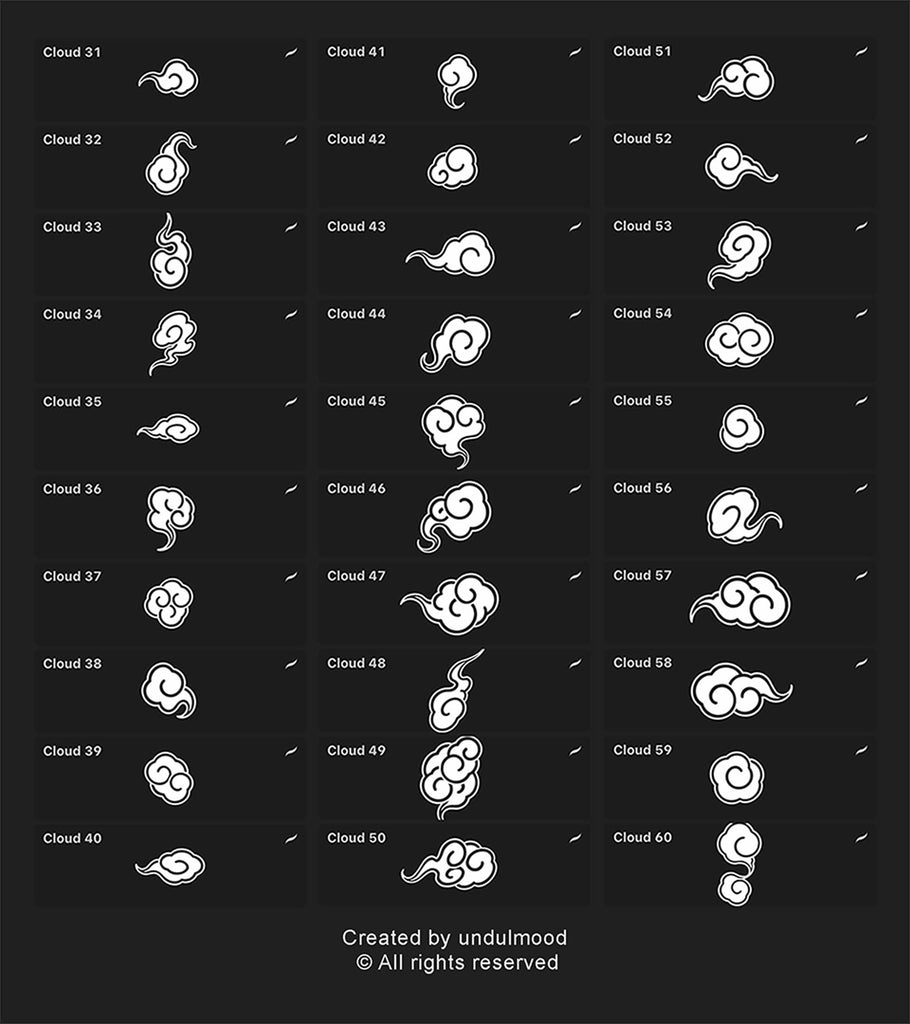 Cloud 31

Cloud 32

Cloud 33

Cloud 34

Cloud 35

Cloud 36

Cloud 37

Cloud 38

Cloud 39

Cloud 40

Cloud 41

Cloud 42

Cloud 43

Cloud 44

Cloud 45

Cloud 46

Cloud 47

Cloud 48

Cloud 49

Cloud 50

Cloud 51

Cloud 52

Cloud 53

Cloud 54

Cloud 55

Cloud 56

Cloud 57

Cloud 58

Cloud 59

Cloud 60

Created by undulmood
© All rights reserved